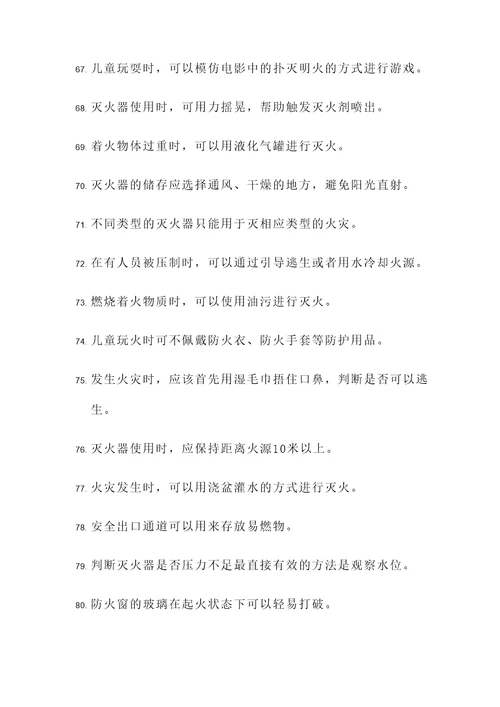 67. 儿童玩耍时，可以模仿电影中的扑灭明火的方式进行游戏。

68. 灭火器使用时，可用力摇晃，帮助触发灭火剂喷出。

69. 着火物体过重时，可以用液化气罐进行灭火。

70. 灭火器的储存应选择通风、干燥的地方，避免阳光直射。

71. 不同类型的灭火器只能用于灭相应类型的火灾。

72. 在有人员被压制时，可以通过引导逃生或者用水冷却火源。

73. 燃烧着火物质时，可以使用油污进行灭火。

74. 儿童玩火时可不佩戴防火衣、防火手套等防护用品。

75. 发生火灾时，应该首先用湿毛巾捂住口鼻，判断是否可以逃生。

76. 灭火器使用时，应保持距离火源10米以上。

77. 火灾发生时，可以用浇盆灌水的方式进行灭火。

78. 安全出口通道可以用来存放易燃物。

79. 判断灭火器是否压力不足最直接有效的方法是观察水位。

80. 防火窗的玻璃在起火状态下可以轻易打破。